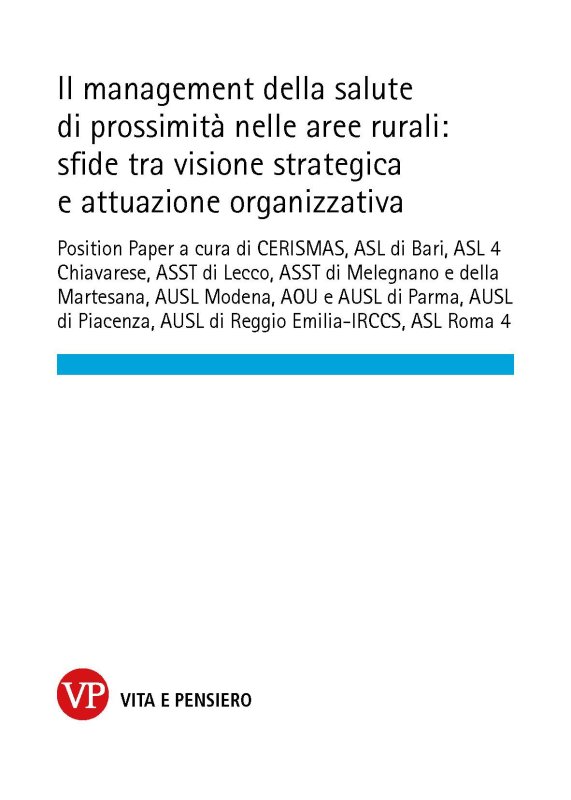 Il management della salute di prossimità nelle aree rurali: sfide tra visione strategica e attuazione organizzativa

Position Paper a cura di CERISMAS, ASL di Bari, ASL 4 Chiavarese, ASST di Lecco, ASST di Melegnano e della Martesana, AUSL Modena, AOU e AUSL di Parma, AUSL di Piacenza, AUSL di Reggio Emilia-IRCCS, ASL Roma 4

VP VITA E PENSIERO